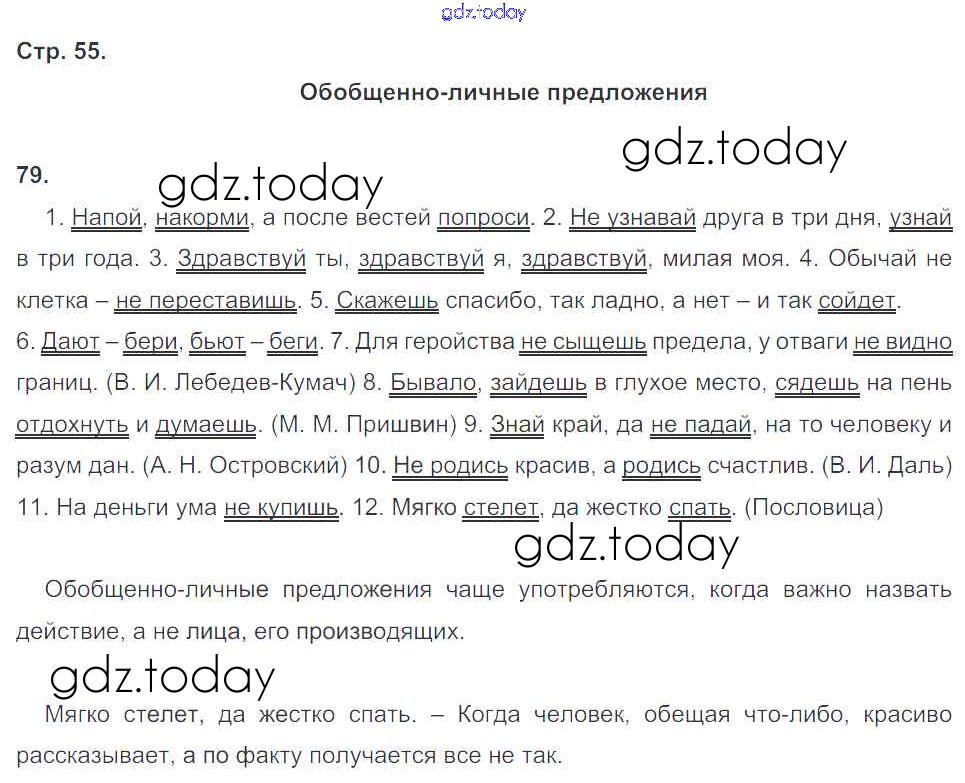 gdz.today

Стр. 55.

Обобщенно-личные предложения

gdz.today

79.

gdz.today

1. Напой, накорми, а после вестей попроси. 2. Не узнавай друга в три дня, узнай в три года. 3. Здравствуй ты, здравствуй я, здравствуй, милая моя. 4. Обычай не клетка – не переставишь. 5. Скажешь спасибо, так ладно, а нет – и так сойдет. 6. Дают – бери, бьют – беги. 7. Для геройства не сыщешь предела, у отваги не видно границ. (В. И. Лебедев-Кумач) 8. Бывало, зайдешь в глухое место, сядешь на пень отдохнуть и думаешь. (М. М. Пришвин) 9. Знай край, да не падай, на то человеку и разум дан. (А. Н. Островский) 10. Не родись красив, а родись счастлив. (В. И. Даль) 11. На деньги ума не купишь. 12. Мягко стелет, да жестко спать. (Пословица)

gdz.today

Обобщенно-личные предложения чаще употребляются, когда важно назвать действие, а не лица, его производящих.

gdz.today

Мягко стелет, да жестко спать. – Когда человек, обещая что-либо, красиво рассказывает, а по факту получается все не так.